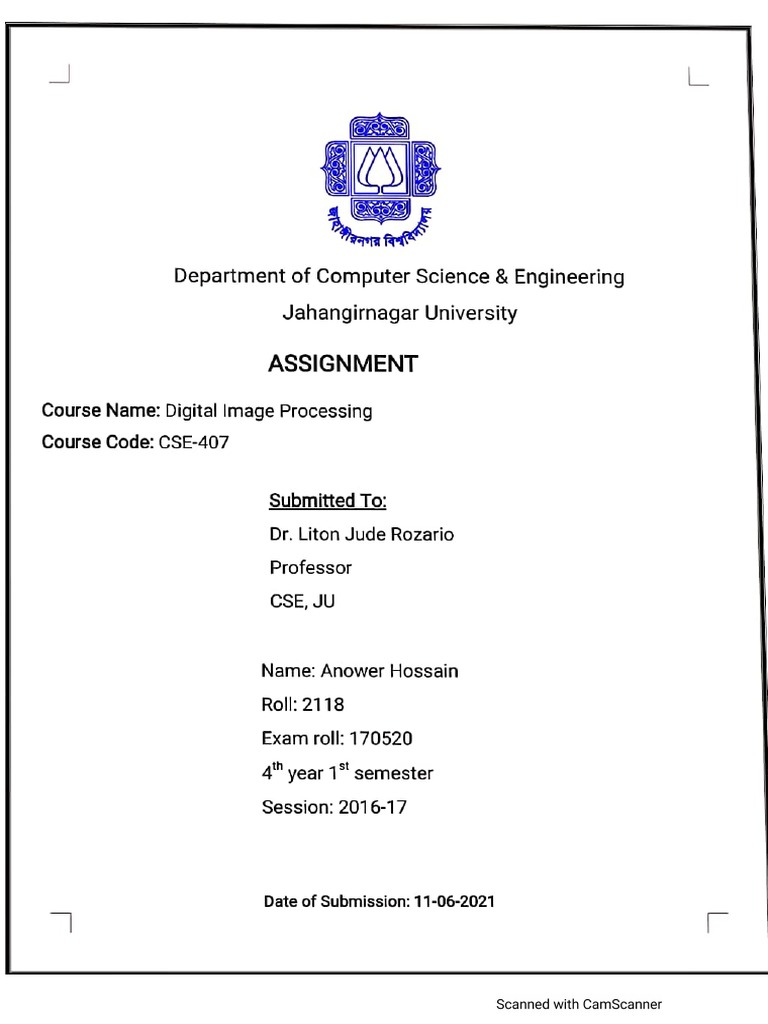 জাহাঙ্গীরনগর বিশ্ববিদ্যালয়

Department of Computer Science & Engineering

Jahangirnagar University

ASSIGNMENT

Course Name: Digital Image Processing

Course Code: CSE-407

Submitted To:

Dr. Liton Jude Rozario

Professor

CSE, JU

Name: Anower Hossain

Roll: 2118

Exam roll: 170520

$4^{th}$ year $1^{st}$ semester

Session: 2016-17

Date of Submission: 11-06-2021

Scanned with CamScanner